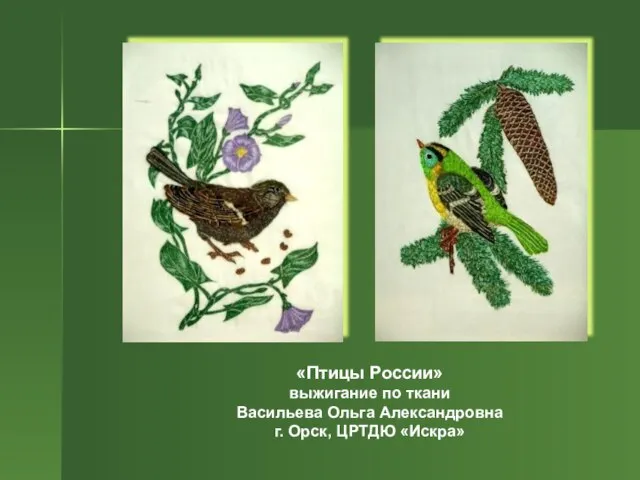 «Птицы России»
выжигание по ткани
Васильева Ольга Александровна
г. Орск, ЦРТДЮ «Искра»